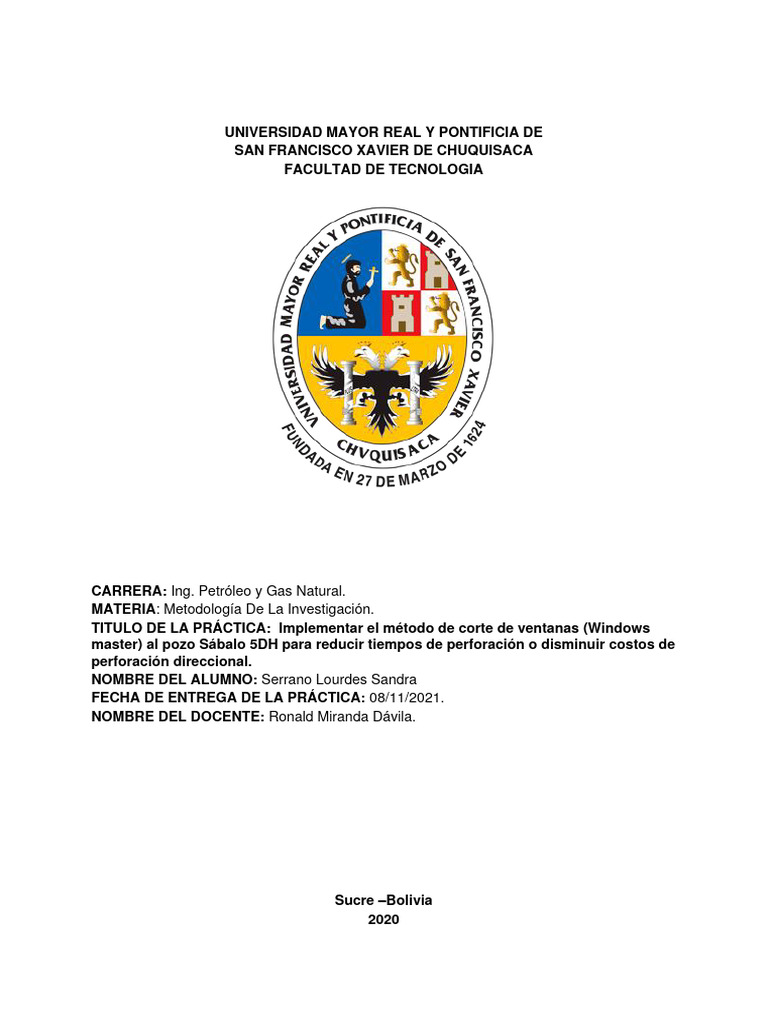 UNIVERSIDAD MAYOR REAL Y PONTIFICIA DE
SAN FRANCISCO XAVIER DE CHUQUISACA
FACULTAD DE TECNOLOGIA

UNIVERSIDAD MAYOR REAL Y PONTIFICIA DE SAN FRANCISCO XAVIER
CHVQUISACA
FUNDADA EN 27 DE MARZO DE 1624

CARRERA: Ing. Petróleo y Gas Natural.
MATERIA: Metodología De La Investigación.
TITULO DE LA PRÁCTICA: Implementar el método de corte de ventanas (Windows master) al pozo Sábalo 5DH para reducir tiempos de perforación o disminuir costos de perforación direccional.
NOMBRE DEL ALUMNO: Serrano Lourdes Sandra
FECHA DE ENTREGA DE LA PRÁCTICA: 08/11/2021.
NOMBRE DEL DOCENTE: Ronald Miranda Dávila.

Sucre –Bolivia
2020